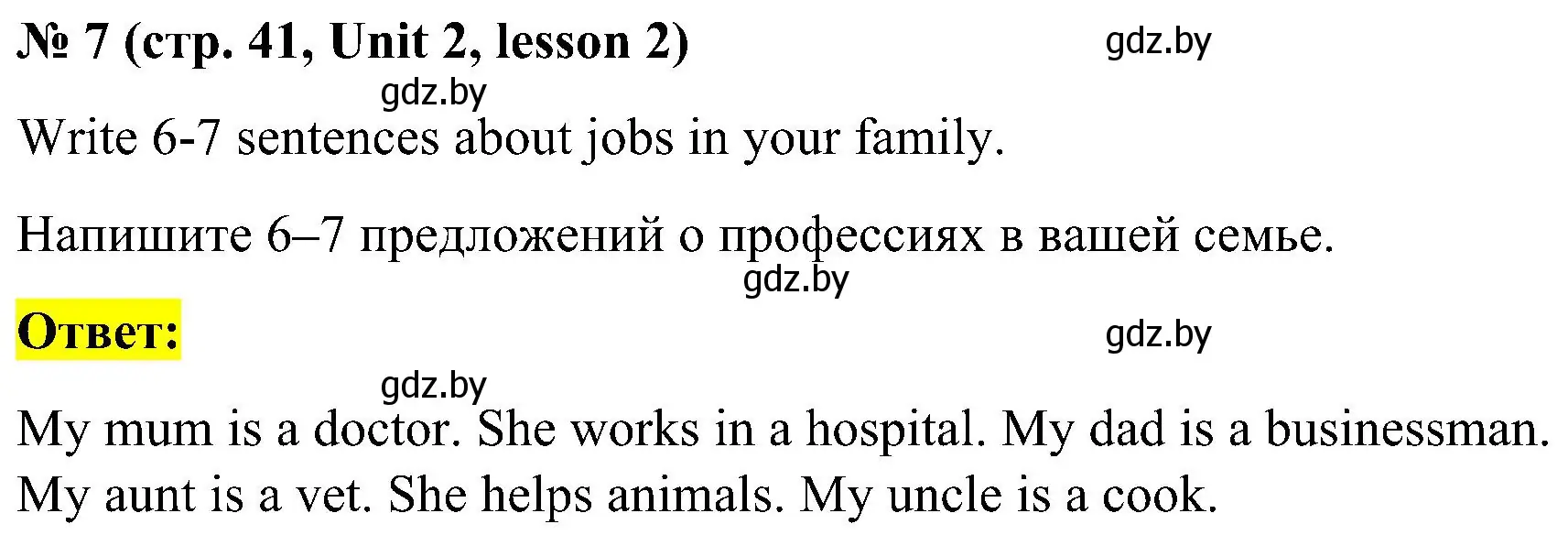 № 7 (стр. 41, Unit 2, lesson 2) gdz.by

gdz.by

Write 6-7 sentences about jobs in your family.

Напишите 6–7 предложений о профессиях в вашей семье.

gdz.by

Ответ:

gdz.by

gdz.by

My mum is a doctor. She works in a hospital. My dad is a businessman. My aunt is a vet. She helps animals. My uncle is a cook.